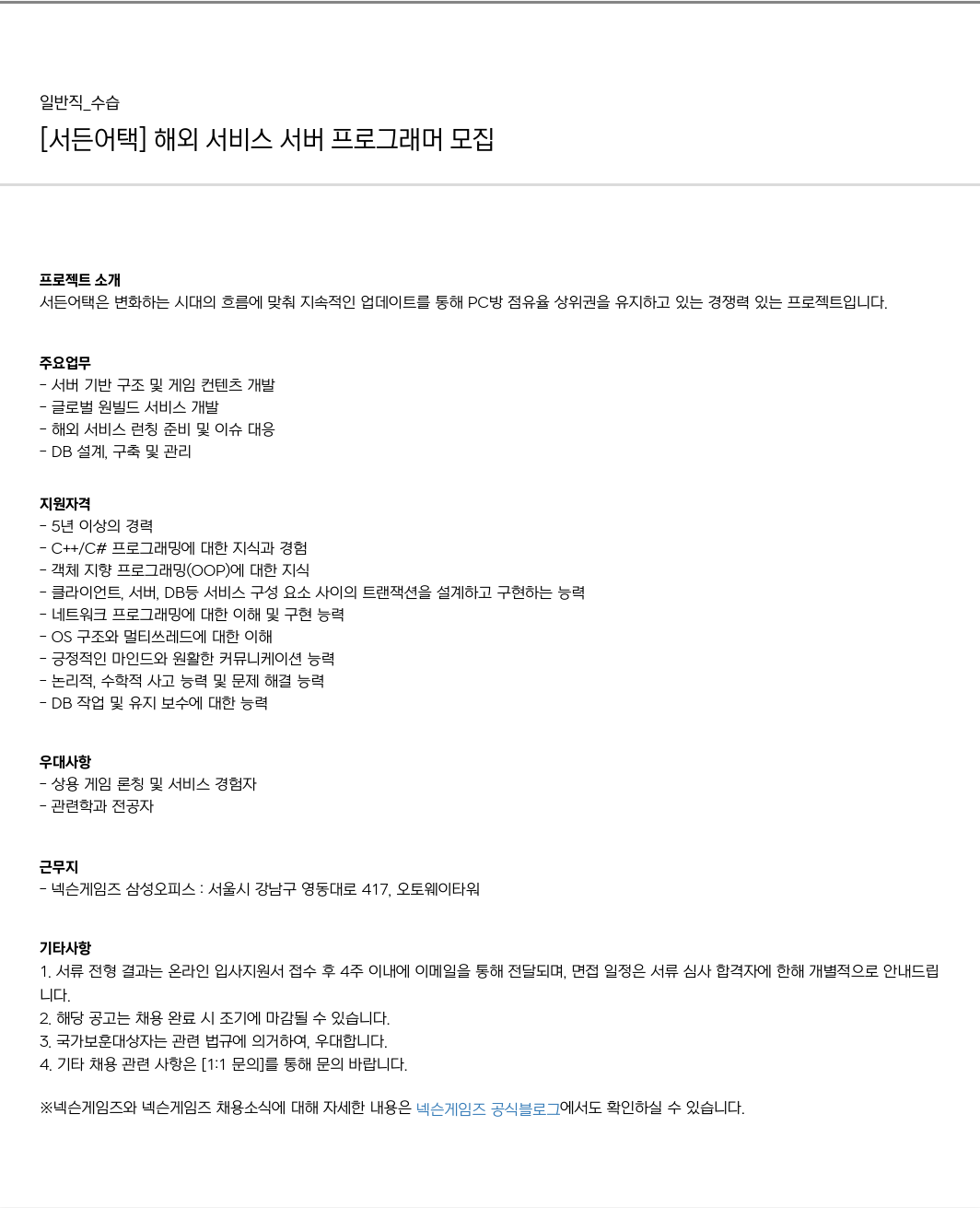 일반직_수습

[서든어택] 해외 서비스 서버 프로그래머 모집

프로젝트 소개
서든어택은 변화하는 시대의 흐름에 맞춰 지속적인 업데이트를 통해 PC방 점유율 상위권을 유지하고 있는 경쟁력 있는 프로젝트입니다.

주요업무
- 서버 기반 구조 및 게임 컨텐츠 개발
- 글로벌 원빌드 서비스 개발
- 해외 서비스 런칭 준비 및 이슈 대응
- DB 설계, 구축 및 관리

지원자격
- 5년 이상의 경력
- C++/C# 프로그래밍에 대한 지식과 경험
- 객체 지향 프로그래밍(OOP)에 대한 지식
- 클라이언트, 서버, DB등 서비스 구성 요소 사이의 트랜잭션을 설계하고 구현하는 능력
- 네트워크 프로그래밍에 대한 이해 및 구현 능력
- OS 구조와 멀티쓰레드에 대한 이해
- 긍정적인 마인드와 원활한 커뮤니케이션 능력
- 논리적, 수학적 사고 능력 및 문제 해결 능력
- DB 작업 및 유지 보수에 대한 능력

우대사항
- 상용 게임 론칭 및 서비스 경험자
- 관련학과 전공자

근무지
- 넥슨게임즈 삼성오피스 : 서울시 강남구 영동대로 417, 오토웨이타워

기타사항
1. 서류 전형 결과는 온라인 입사지원서 접수 후 4주 이내에 이메일을 통해 전달되며, 면접 일정은 서류 심사 합격자에 한해 개별적으로 안내드립니다.
2. 해당 공고는 채용 완료 시 조기에 마감될 수 있습니다.
3. 국가보훈대상자는 관련 법규에 의거하여, 우대합니다.
4. 기타 채용 관련 사항은 [1:1 문의]를 통해 문의 바랍니다.

※넥슨게임즈와 넥슨게임즈 채용소식에 대해 자세한 내용은 넥슨게임즈 공식블로그에서도 확인하실 수 있습니다.